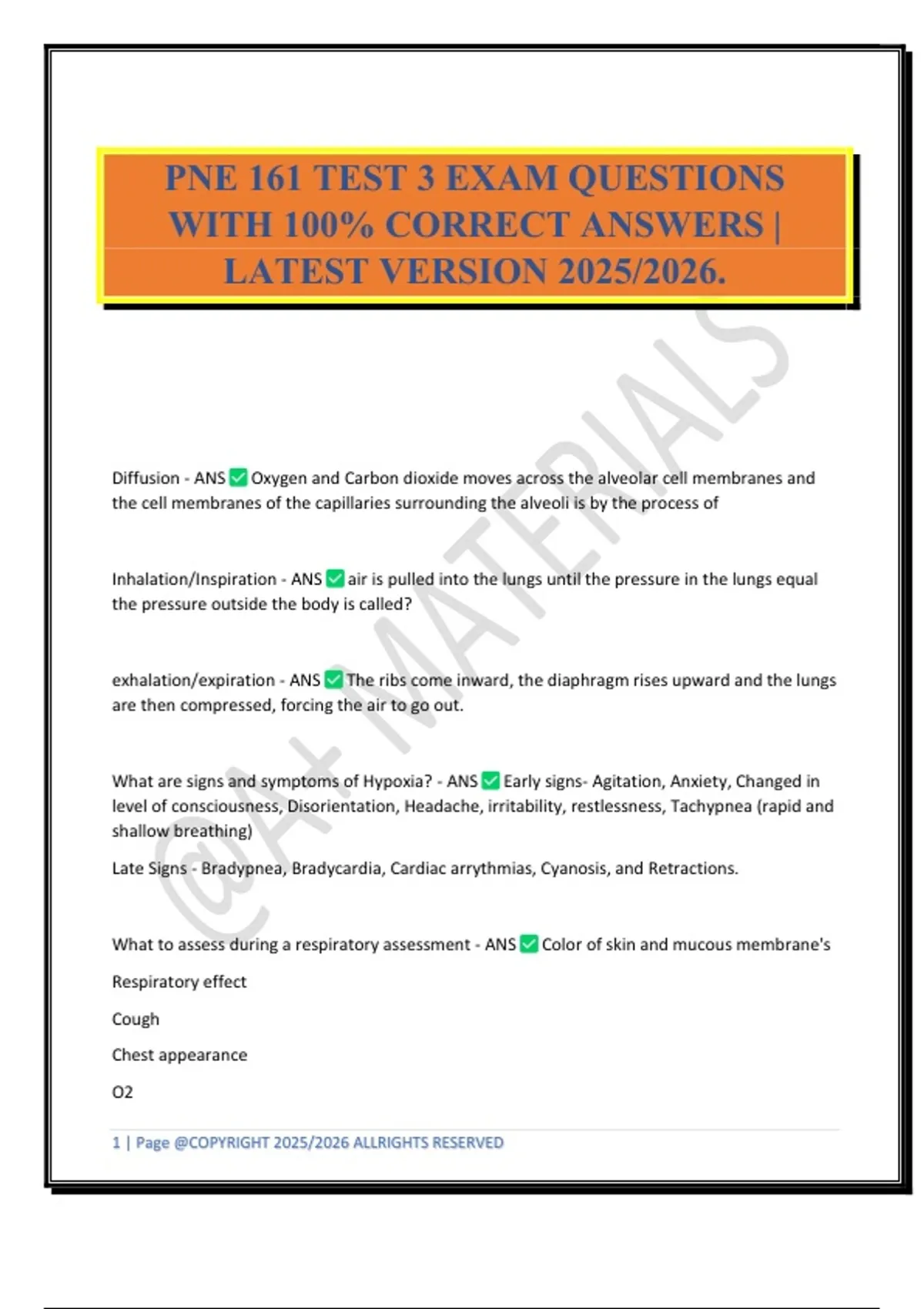 PNE 161 TEST 3 EXAM QUESTIONS WITH 100% CORRECT ANSWERS | LATEST VERSION 2025/2026.

Diffusion - ANS ☑ Oxygen and Carbon dioxide moves across the alveolar cell membranes and the cell membranes of the capillaries surrounding the alveoli is by the process of

Inhalation/Inspiration - ANS ☑ air is pulled into the lungs until the pressure in the lungs equal the pressure outside the body is called?

exhalation/expiration - ANS ☑ The ribs come inward, the diaphragm rises upward and the lungs are then compressed, forcing the air to go out.

What are signs and symptoms of Hypoxia? - ANS ☑ Early signs- Agitation, Anxiety, Changed in level of consciousness, Disorientation, Headache, irritability, restlessness, Tachypnea (rapid and shallow breathing)

Late Signs - Bradypnea, Bradycardia, Cardiac arrythmias, Cyanosis, and Retractions.

What to assess during a respiratory assessment - ANS ☑ Color of skin and mucous membrane's

Respiratory effect

Cough

Chest appearance

O2

1 | Page @COPYRIGHT 2025/2026 ALLRIGHTS RESERVED

@A+ MATERIALS